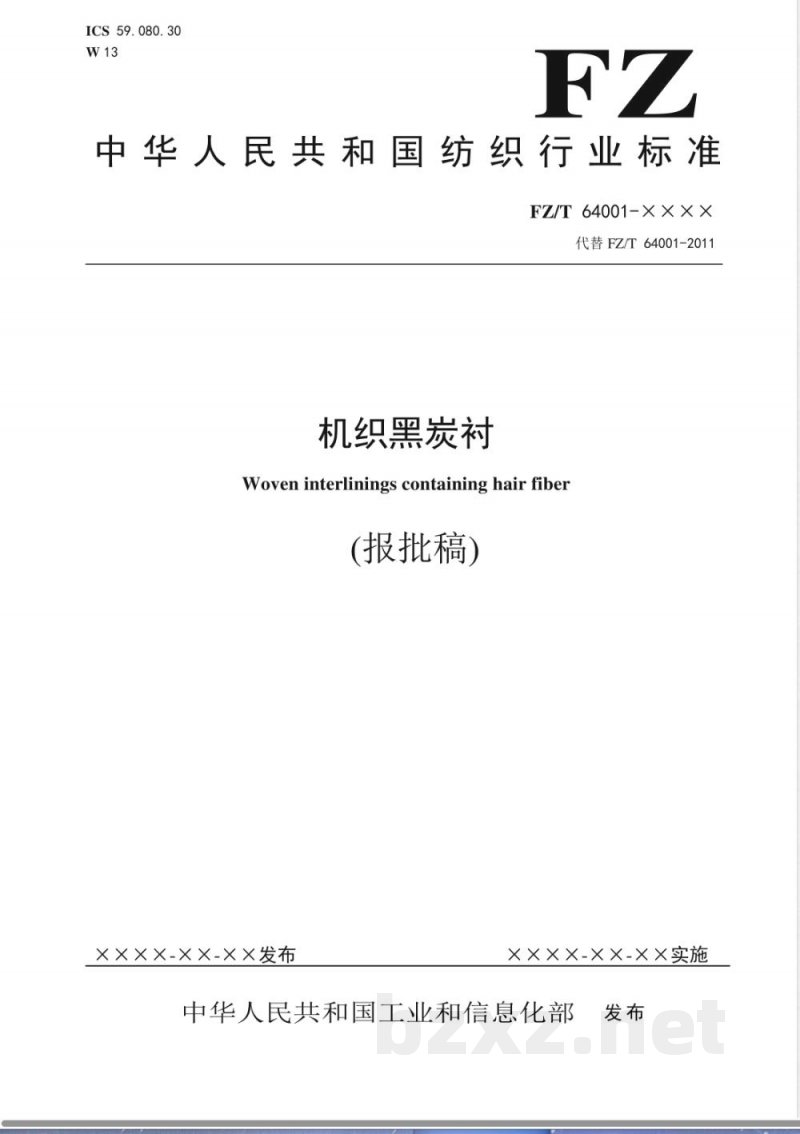 ICS 59.080.30
W 13

FZ

中华人民共和国纺织行业标准

FZ/T 64001-××××
代替 FZ/T 64001-2011

机织黑炭衬

Woven interlinings containing hair fiber

(报批稿)

××××-××-××发布

××××-××-××实施

中华人民共和国工业和信息化部 发布

bzxz.net